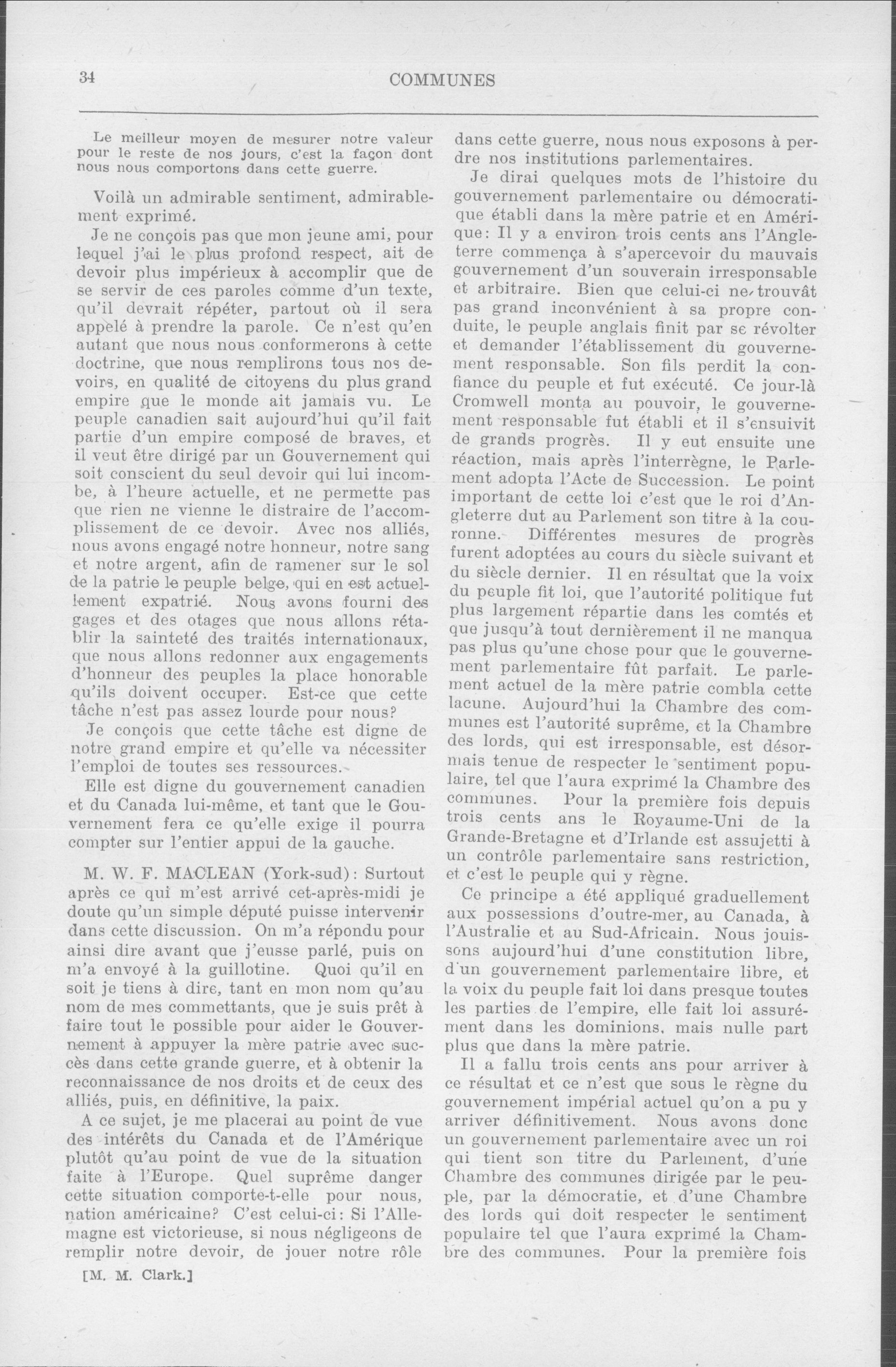 34 COMMUNES

Le meilleur moyen de mesurer notre valeur pour le reste de nos jours, c'est la façon dont nous nous comportons dans cette guerre.

Voilà un admirable sentiment, admirablement exprimé.

Je ne conçois pas que mon jeune ami, pour lequel j'ai le plus profond respect, ait de devoir plus impérieux à accomplir que de se servir de ces paroles comme d'un texte, qu'il devrait répéter, partout où il sera appelé à prendre la parole. Ce n'est qu'en autant que nous nous conformerons à cette doctrine, que nous remplirons tous nos devoirs, en qualité de citoyens du plus grand empire que le monde ait jamais vu. Le peuple canadien sait aujourd'hui qu'il fait partie d'un empire composé de braves, et il veut être dirigé par un Gouvernement qui soit conscient du seul devoir qui lui incombe, à l'heure actuelle, et ne permette pas que rien ne vienne le distraire de l'accomplissement de ce devoir. Avec nos alliés, nous avons engagé notre honneur, notre sang et notre argent, afin de ramener sur le sol de la patrie le peuple belge, qui en est actuellement expatrié. Nous avons fourni des gages et des otages que nous allons rétablir la sainteté des traités internationaux, que nous allons redonner aux engagements d'honneur des peuples la place honorable qu'ils doivent occuper. Est-ce que cette tâche n'est pas assez lourde pour nous?

Je conçois que cette tâche est digne de notre grand empire et qu'elle va nécessiter l'emploi de toutes ses ressources.

Elle est digne du gouvernement canadien et du Canada lui-même, et tant que le Gouvernement fera ce qu'elle exige il pourra compter sur l'entier appui de la gauche.

M. W. F. MACLEAN (York-sud): Surtout après ce qui m'est arrivé cet-après-midi je doute qu'un simple député puisse intervenir dans cette discussion. On m'a répondu pour ainsi dire avant que j'eusse parlé, puis on m'a envoyé à la guillotine. Quoi qu'il en soit je tiens à dire, tant en mon nom qu'au nom de mes commettants, que je suis prêt à faire tout le possible pour aider le Gouvernement à appuyer la mère patrie avec succès dans cette grande guerre, et à obtenir la reconnaissance de nos droits et de ceux des alliés, puis, en définitive, la paix.

A ce sujet, je me placerai au point de vue des intérêts du Canada et de l'Amérique plutôt qu'au point de vue de la situation faite à l'Europe. Quel suprême danger cette situation comporte-t-elle pour nous, nation américaine? C'est celui-ci: Si l'Allemagne est victorieuse, si nous négligeons de remplir notre devoir, de jouer notre rôle

[M. M. Clark.]

dans cette guerre, nous nous exposons à perdre nos institutions parlementaires.

Je dirai quelques mots de l'histoire du gouvernement parlementaire ou démocratique établi dans la mère patrie et en Amérique: Il y a environ trois cents ans l'Angleterre commença à s'apercevoir du mauvais gouvernement d'un souverain irresponsable et arbitraire. Bien que celui-ci ne trouvât pas grand inconvénient à sa propre conduite, le peuple anglais finit par se révolter et demander l'établissement du gouvernement responsable. Son fils perdit la confiance du peuple et fut exécuté. Ce jour-là Cromwell monta au pouvoir, le gouvernement responsable fut établi et il s'ensuivit de grands progrès. Il y eut ensuite une réaction, mais après l'interrègne, le Parlement adopta l'Acte de Succession. Le point important de cette loi c'est que le roi d'Angleterre dut au Parlement son titre à la couronne. Différentes mesures de progrès furent adoptées au cours du siècle suivant et du siècle dernier. Il en résultat que la voix du peuple fit loi, que l'autorité politique fut plus largement répartie dans les comtés et que jusqu'à tout dernièrement il ne manqua pas plus qu'une chose pour que le gouvernement parlementaire fût parfait. Le parlement actuel de la mère patrie combla cette lacune. Aujourd'hui la Chambre des communes est l'autorité suprême, et la Chambre des lords, qui est irresponsable, est désormais tenue de respecter le sentiment populaire, tel que l'aura exprimé la Chambre des communes. Pour la première fois depuis trois cents ans le Royaume-Uni de la Grande-Bretagne et d'Irlande est assujetti à un contrôle parlementaire sans restriction, et c'est le peuple qui y règne.

Ce principe a été appliqué graduellement aux possessions d'outre-mer, au Canada, à l'Australie et au Sud-Africain. Nous jouissons aujourd'hui d'une constitution libre, d'un gouvernement parlementaire libre, et la voix du peuple fait loi dans presque toutes les parties de l'empire, elle fait loi assurément dans les dominions, mais nulle part plus que dans la mère patrie.

Il a fallu trois cents ans pour arriver à ce résultat et ce n'est que sous le règne du gouvernement impérial actuel qu'on a pu y arriver définitivement. Nous avons donc un gouvernement parlementaire avec un roi qui tient son titre du Parlement, d'une Chambre des communes dirigée par le peuple, par la démocratie, et d'une Chambre des lords qui doit respecter le sentiment populaire tel que l'aura exprimé la Chambre des communes. Pour la première fois